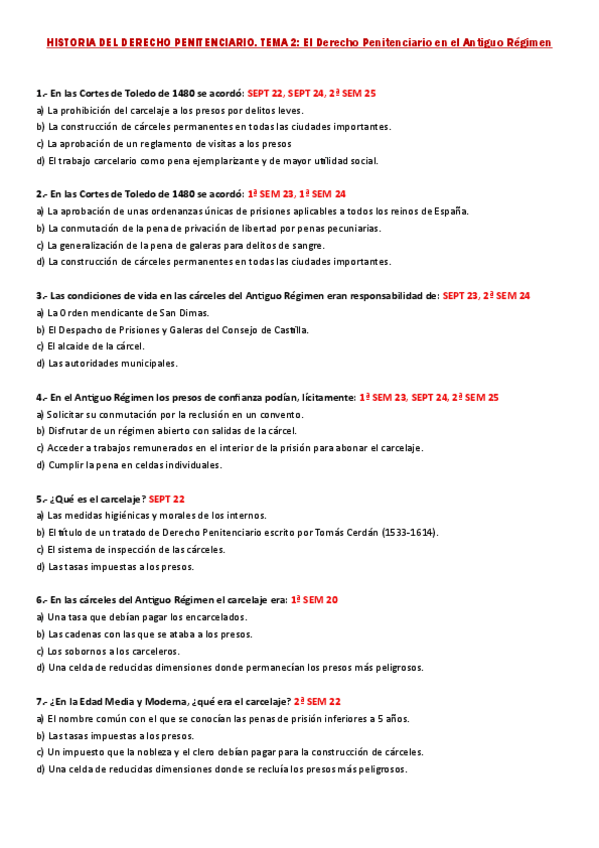 HISTORIA DEL DERECHO PENITENCIARIO. TEMA 2: El Derecho Penitenciario en el Antiguo Régimen

1.- En las Cortes de Toledo de 1480 se acordó: SEPT 22, SEPT 24, 2ª SEM 25
a) La prohibición del carcelaje a los presos por delitos leves.
b) La construcción de cárceles permanentes en todas las ciudades importantes.
c) La aprobación de un reglamento de visitas a los presos
d) El trabajo carcelario como pena ejemplarizante y de mayor utilidad social.

2.- En las Cortes de Toledo de 1480 se acordó: 1ª SEM 23, 1ª SEM 24
a) La aprobación de unas ordenanzas únicas de prisiones aplicables a todos los reinos de España.
b) La conmutación de la pena de privación de libertad por penas pecuniarias.
c) La generalización de la pena de galeras para delitos de sangre.
d) La construcción de cárceles permanentes en todas las ciudades importantes.

3.- Las condiciones de vida en las cárceles del Antiguo Régimen eran responsabilidad de: SEPT 23, 2ª SEM 24
a) La Orden mendicante de San Dimas.
b) El Despacho de Prisiones y Galeras del Consejo de Castilla.
c) El alcaide de la cárcel.
d) Las autoridades municipales.

4.- En el Antiguo Régimen los presos de confianza podían, lícitamente: 1ª SEM 23, SEPT 24, 2ª SEM 25
a) Solicitar su conmutación por la reclusión en un convento.
b) Disfrutar de un régimen abierto con salidas de la cárcel.
c) Acceder a trabajos remunerados en el interior de la prisión para abonar el carcelaje.
d) Cumplir la pena en celdas individuales.

5.- ¿Qué es el carcelaje? SEPT 22
a) Las medidas higiénicas y morales de los internos.
b) El título de un tratado de Derecho Penitenciario escrito por Tomás Cerdán (1533-1614).
c) El sistema de inspección de las cárceles.
d) Las tasas impuestas a los presos.

6.- En las cárceles del Antiguo Régimen el carcelaje era: 1ª SEM 20
a) Una tasa que debían pagar los encarcelados.
b) Las cadenas con las que se ataba a los presos.
c) Los sobornos a los carceleros.
d) Una celda de reducidas dimensiones donde permanecían los presos más peligrosos.

7.- ¿En la Edad Media y Moderna, ¿qué era el carcelaje? 2ª SEM 22
a) El nombre común con el que se conocían las penas de prisión inferiores a 5 años.
b) Las tasas impuestas a los presos.
c) Un impuesto que la nobleza y el clero debían pagar para la construcción de cárceles.
d) Una celda de reducidas dimensiones donde se recluía los presos más peligrosos.